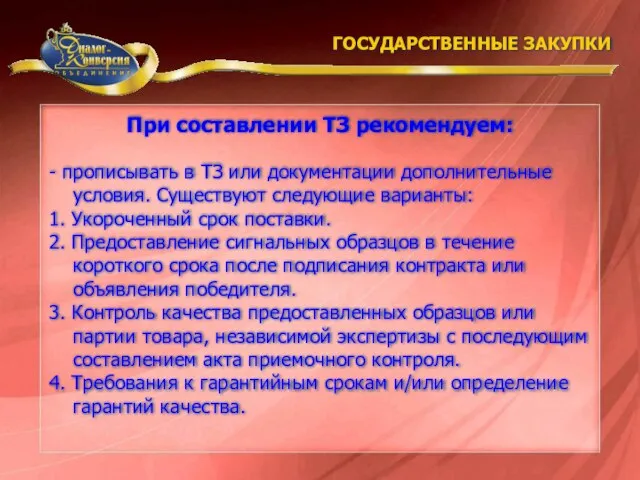 Диалог-Конверсия
ОБЪЕДИНЕНИЕ

ГОСУДАРСТВЕННЫЕ ЗАКУПКИ

При составлении ТЗ рекомендуем:

- прописывать в ТЗ или документации дополнительные условия. Существуют следующие варианты:
1. Укороченный срок поставки.
2. Предоставление сигнальных образцов в течение короткого срока после подписания контракта или объявления победителя.
3. Контроль качества предоставленных образцов или партии товара, независимой экспертизы с последующим составлением акта приемочного контроля.
4. Требования к гарантийным срокам и/или определение гарантий качества.